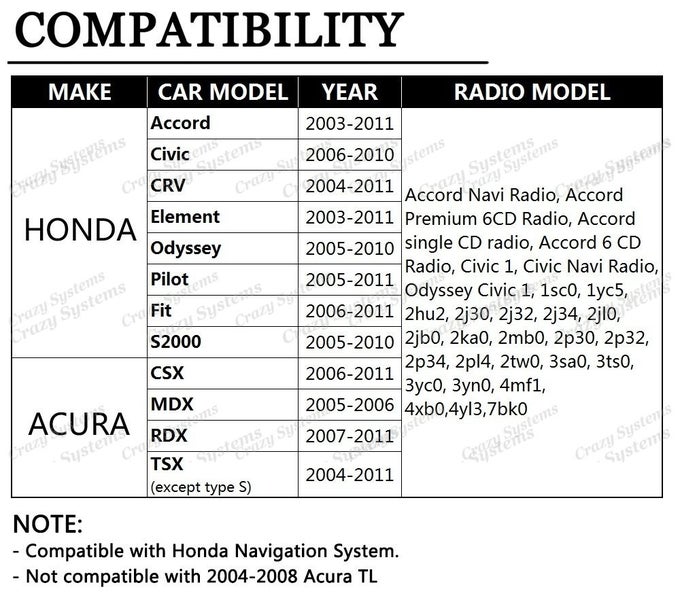 COMPATIBILITY

| MAKE | CAR MODEL | YEAR | RADIO MODEL |
|---|---|---|---|
| HONDA | Accord | 2003-2011 | Accord Navi Radio, Accord Premium 6CD Radio, Accord single CD radio, Accord 6 CD Radio, Civic 1, Civic Navi Radio, Odyssey Civic 1, 1sc0, 1yc5, 2hu2, 2j30, 2j32, 2j34, 2jl0, 2jb0, 2ka0, 2mb0, 2p30, 2p32, 2p34, 2pl4, 2tw0, 3sa0, 3ts0, 3yc0, 3yn0, 4mf1, 4xb0,4yl3,7bk0 |
| | Civic | 2006-2010 | |
| | CRV | 2004-2011 | |
| | Element | 2003-2011 | |
| | Odyssey | 2005-2010 | |
| | Pilot | 2005-2011 | |
| | Fit | 2006-2011 | |
| | S2000 | 2005-2010 | |
| ACURA | CSX | 2006-2011 | |
| | MDX | 2005-2006 | |
| | RDX | 2007-2011 | |
| | TSX (except type S) | 2004-2011 | |

Crazy Systems

NOTE:
- Compatible with Honda Navigation System.
- Not compatible with 2004-2008 Acura TL